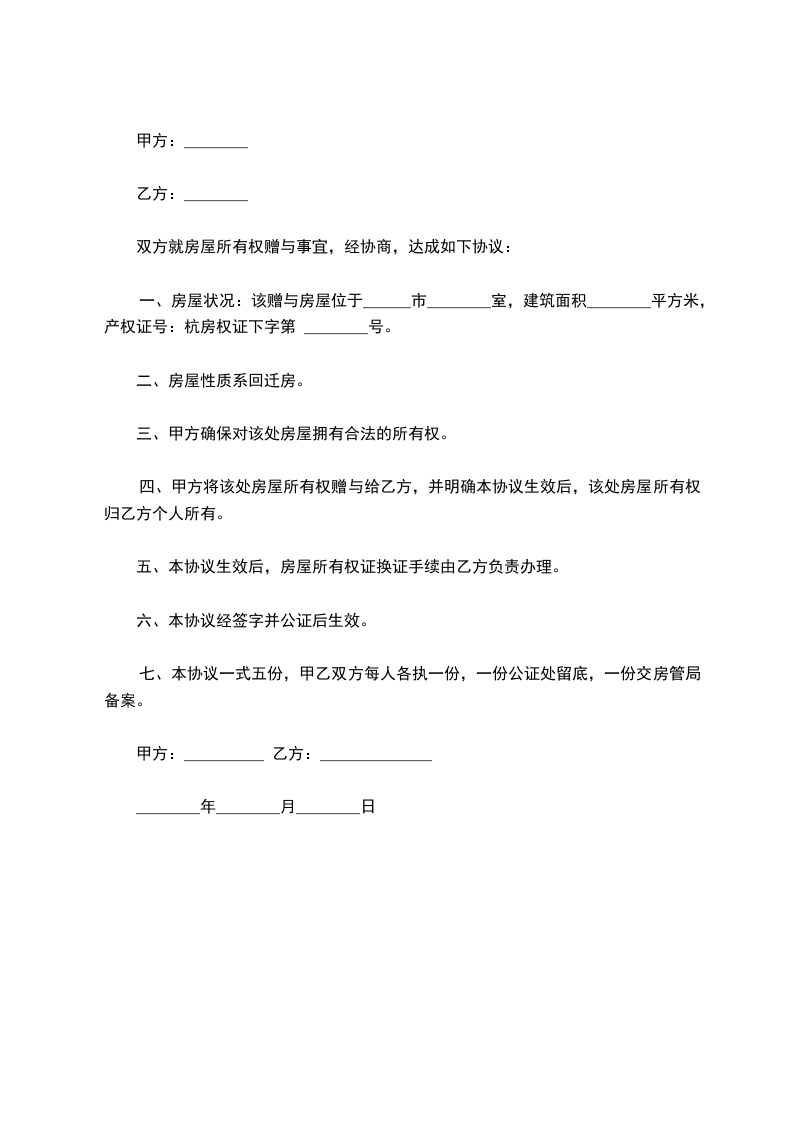 甲方：________

乙方：________

双方就房屋所有权赠与事宜，经协商，达成如下协议：

一、房屋状况：该赠与房屋位于______市________室，建筑面积________平方米，产权证号：杭房权证下字第 ________号。

二、房屋性质系回迁房。

三、甲方确保对该处房屋拥有合法的所有权。

四、甲方将该处房屋所有权赠与给乙方，并明确本协议生效后，该处房屋所有权归乙方个人所有。

五、本协议生效后，房屋所有权证换证手续由乙方负责办理。

六、本协议经签字并公证后生效。

七、本协议一式五份，甲乙双方每人各执一份，一份公证处留底，一份交房管局备案。

甲方：__________ 乙方：______________

________年________月________日